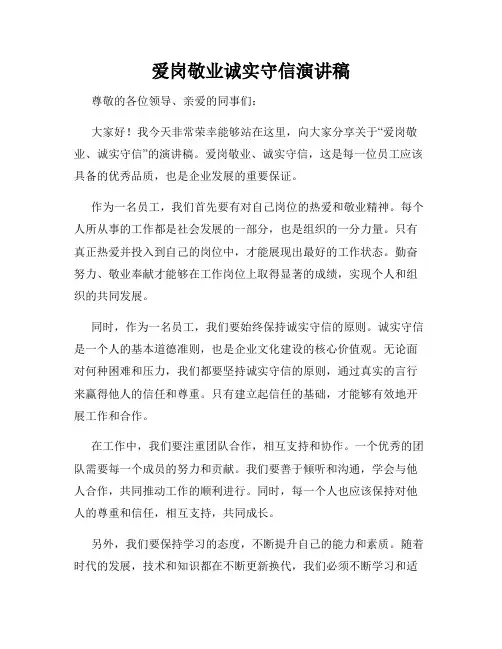 爱岗敬业诚实守信演讲稿

尊敬的各位领导、亲爱的同事们：

大家好！我今天非常荣幸能够站在这里，向大家分享关于“爱岗敬业、诚实守信”的演讲稿。爱岗敬业、诚实守信，这是每一位员工应该具备的优秀品质，也是企业发展的重要保证。

作为一名员工，我们首先要有对自己岗位的热爱和敬业精神。每个人所从事的工作都是社会发展的一部分，也是组织的一分力量。只有真正热爱并投入到自己的岗位中，才能展现出最好的工作状态。勤奋努力、敬业奉献才能够在工作岗位上取得显著的成绩，实现个人和组织的共同发展。

同时，作为一名员工，我们要始终保持诚实守信的原则。诚实守信是一个人的基本道德准则，也是企业文化建设的核心价值观。无论面对何种困难和压力，我们都要坚持诚实守信的原则，通过真实的言行来赢得他人的信任和尊重。只有建立起信任的基础，才能够有效地开展工作和合作。

在工作中，我们要注重团队合作，相互支持和协作。一个优秀的团队需要每一个成员的努力和贡献。我们要善于倾听和沟通，学会与他人合作，共同推动工作的顺利进行。同时，每一个人也应该保持对他人的尊重和信任，相互支持，共同成长。

另外，我们要保持学习的态度，不断提升自己的能力和素质。随着时代的发展，技术和知识都在不断更新换代，我们必须不断学习和适